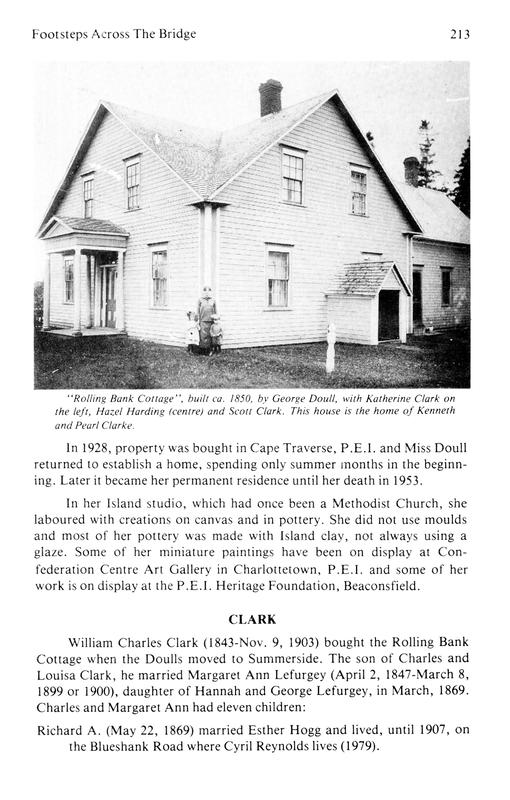 Footsteps Across The Bridge 213

"Rolling Bank Cottage", built ca. 1850, by George Doull, with Katherine Clark on the left, Hazel Harding (centre) and Scott Clark. This house is the home of Kenneth and Pearl Clarke.

In 1928, property was bought in Cape Traverse, P.E.I. and Miss Doull returned to establish a home, spending only summer months in the beginning. Later it became her permanent residence until her death in 1953.

In her Island studio, which had once been a Methodist Church, she laboured with creations on canvas and in pottery. She did not use moulds and most of her pottery was made with Island clay, not always using a glaze. Some of her miniature paintings have been on display at Confederation Centre Art Gallery in Charlottetown, P.E.I. and some of her work is on display at the P.E.I. Heritage Foundation, Beaconsfield.

CLARK

William Charles Clark (1843-Nov. 9, 1903) bought the Rolling Bank Cottage when the Doulls moved to Summerside. The son of Charles and Louisa Clark, he married Margaret Ann Lefurgey (April 2, 1847-March 8, 1899 or 1900), daughter of Hannah and George Lefurgey, in March, 1869. Charles and Margaret Ann had eleven children:

Richard A. (May 22, 1869) married Esther Hogg and lived, until 1907, on the Blueshank Road where Cyril Reynolds lives (1979).